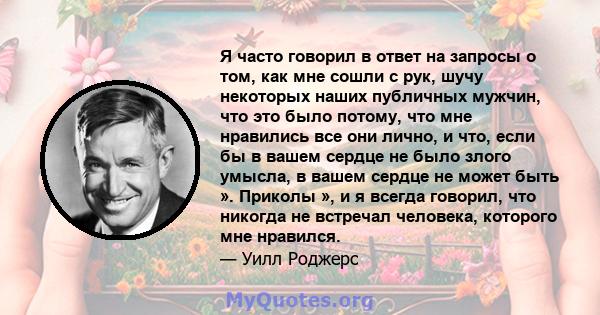 Я часто говорил в ответ на запросы о том, как мне сошли с рук, шучу некоторых наших публичных мужчин, что это было потому, что мне нравились все они лично, и что, если бы в вашем сердце не было злого умысла, в вашем сердце не может быть ». Приколы », и я всегда говорил, что никогда не встречал человека, которого мне нравился.
— Уилл Роджерс

MyQuotes.org